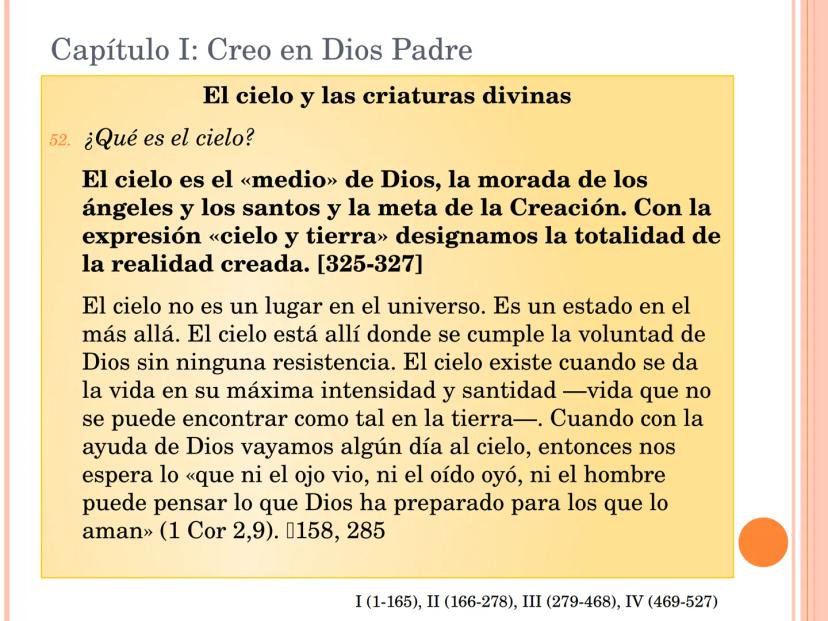 Capítulo I: Creo en Dios Padre

El cielo y las criaturas divinas

52. ¿Qué es el cielo?

El cielo es el «medio» de Dios, la morada de los ángeles y los santos y la meta de la Creación. Con la expresión «cielo y tierra» designamos la totalidad de la realidad creada. [325-327]

El cielo no es un lugar en el universo. Es un estado en el más allá. El cielo está allí donde se cumple la voluntad de Dios sin ninguna resistencia. El cielo existe cuando se da la vida en su máxima intensidad y santidad —vida que no se puede encontrar como tal en la tierra—. Cuando con la ayuda de Dios vayamos algún día al cielo, entonces nos espera lo «que ni el ojo vio, ni el oído oyó, ni el hombre puede pensar lo que Dios ha preparado para los que lo aman» (1 Cor 2,9). 158, 285

I (1-165), II (166-278), III (279-468), IV (469-527)